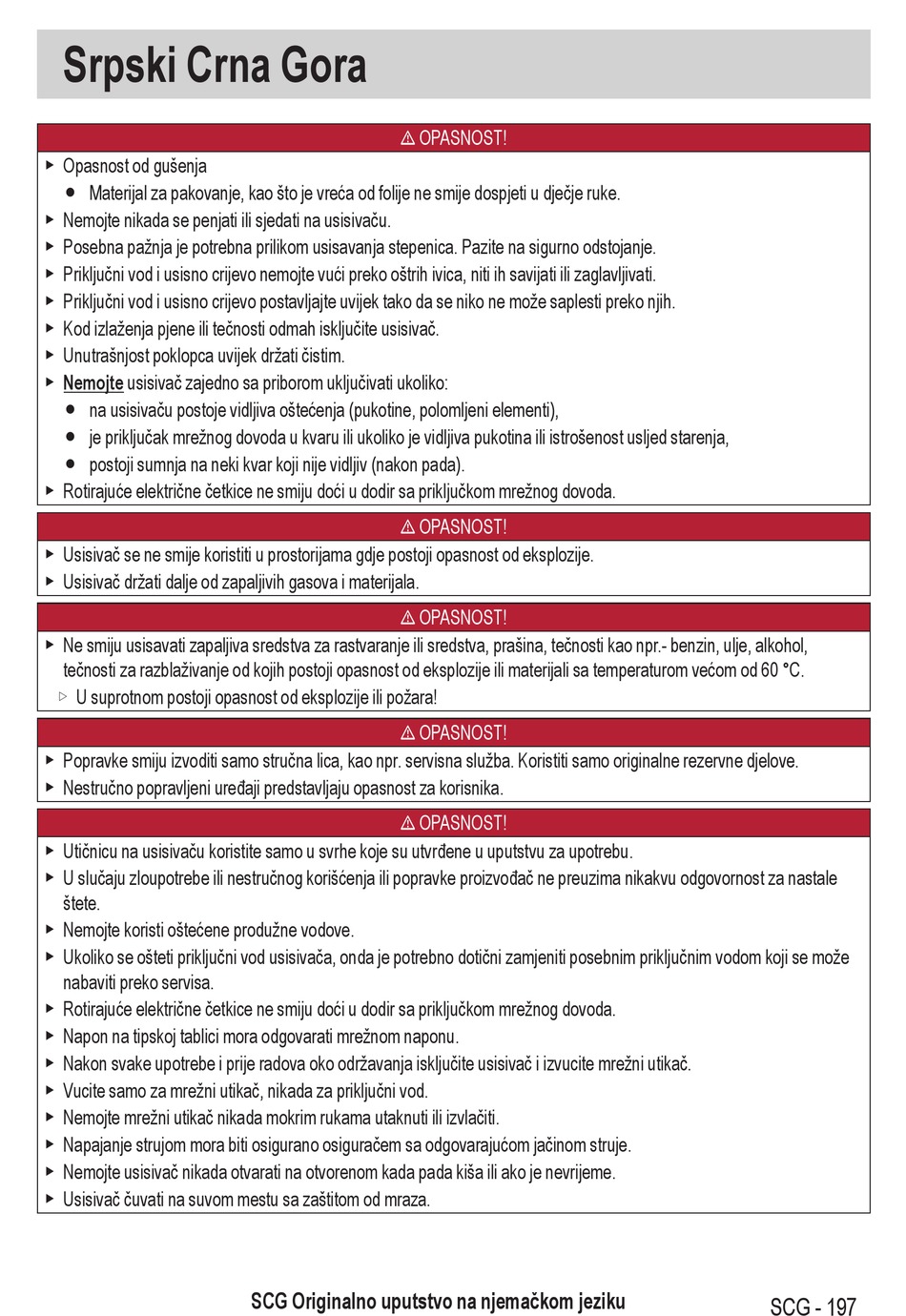 Srpski Crna Gora

⚠ OPASNOST!

▶ Opasnost od gušenja
● Materijal za pakovanje, kao što je vreća od folije ne smije dospjeti u dječje ruke.
▶ Nemojte nikada se penjati ili sjedati na usisivaču.
▶ Posebna pažnja je potrebna prilikom usisavanja stepenica. Pazite na sigurno odstojanje.
▶ Priključni vod i usisno crijevo nemojte vući preko oštrih ivica, niti ih savijati ili zaglavljivati.
▶ Priključni vod i usisno crijevo postavljajte uvijek tako da se niko ne može saplesti preko njih.
▶ Kod izlaženja pjene ili tečnosti odmah isključite usisivač.
▶ Unutrašnjost poklopca uvijek držati čistim.
▶ Nemojte usisivač zajedno sa priborom uključivati ukoliko:
● na usisivaču postoje vidljiva oštećenja (pukotine, polomljeni elementi),
● je priključak mrežnog dovoda u kvaru ili ukoliko je vidljiva pukotina ili istrošenost usljed starenja,
● postoji sumnja na neki kvar koji nije vidljiv (nakon pada).
▶ Rotirajuće električne četkice ne smiju doći u dodir sa priključkom mrežnog dovoda.

⚠ OPASNOST!

▶ Usisivač se ne smije koristiti u prostorijama gdje postoji opasnost od eksplozije.
▶ Usisivač držati dalje od zapaljivih gasova i materijala.

⚠ OPASNOST!

▶ Ne smiju usisavati zapaljiva sredstva za rastvaranje ili sredstva, prašina, tečnosti kao npr.- benzin, ulje, alkohol, tečnosti za razblaživanje od kojih postoji opasnost od eksplozije ili materijali sa temperaturom većom od 60 °C.
▷ U suprotnom postoji opasnost od eksplozije ili požara!

⚠ OPASNOST!

▶ Popravke smiju izvoditi samo stručna lica, kao npr. servisna služba. Koristiti samo originalne rezervne djelove.
▶ Nestručno popravljeni uređaji predstavljaju opasnost za korisnika.

⚠ OPASNOST!

▶ Utičnicu na usisivaču koristite samo u svrhe koje su utvrđene u uputstvu za upotrebu.
▶ U slučaju zloupotrebe ili nestručnog korišćenja ili popravke proizvođač ne preuzima nikakvu odgovornost za nastale štete.
▶ Nemojte koristi oštećene produžne vodove.
▶ Ukoliko se ošteti priključni vod usisivača, onda je potrebno dotični zamjeniti posebnim priključnim vodom koji se može nabaviti preko servisa.
▶ Rotirajuće električne četkice ne smiju doći u dodir sa priključkom mrežnog dovoda.
▶ Napon na tipskoj tablici mora odgovarati mrežnom naponu.
▶ Nakon svake upotrebe i prije radova oko održavanja isključite usisivač i izvucite mrežni utikač.
▶ Vucite samo za mrežni utikač, nikada za priključni vod.
▶ Nemojte mrežni utikač nikada mokrim rukama utaknuti ili izvlačiti.
▶ Napajanje strujom mora biti osigurano osiguračem sa odgovarajućom jačinom struje.
▶ Nemojte usisivač nikada otvarati na otvorenom kada pada kiša ili ako je nevrijeme.
▶ Usisivač čuvati na suvom mestu sa zaštitom od mraza.

SCG Originalno uputstvo na njemačkom jeziku

SCG - 197